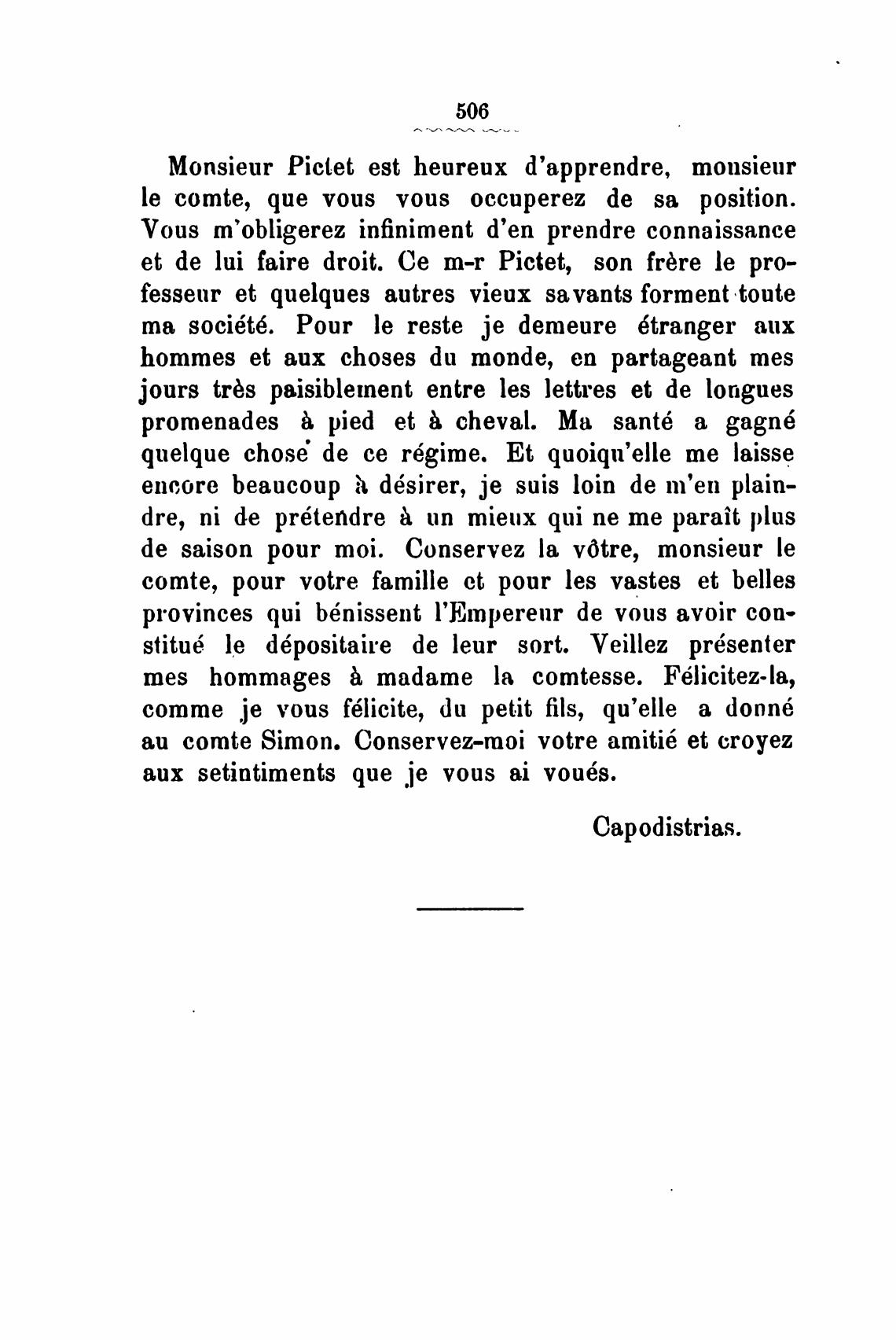 506

Monsieur Pictet est heureux d'apprendre, monsieur le comte, que vous vous occuperez de sa position. Vous m'obligerez infiniment d'en prendre connaissance et de lui faire droit. Ce m-r Pictet, son frère le professeur et quelques autres vieux savants forment toute ma société. Pour le reste je demeure étranger aux hommes et aux choses du monde, en partageant mes jours très paisiblement entre les lettres et de longues promenades à pied et à cheval. Ma santé a gagné quelque chose de ce régime. Et quoiqu'elle me laisse encore beaucoup à désirer, je suis loin de m'en plaindre, ni de prétendre à un mieux qui ne me paraît plus de saison pour moi. Conservez la vôtre, monsieur le comte, pour votre famille et pour les vastes et belles provinces qui bénissent l'Empereur de vous avoir constitué le dépositaire de leur sort. Veillez présenter mes hommages à madame la comtesse. Félicitez-la, comme je vous félicite, du petit fils, qu'elle a donné au comte Simon. Conservez-moi votre amitié et croyez aux setintiments que je vous ai voués.

Capodistrias.